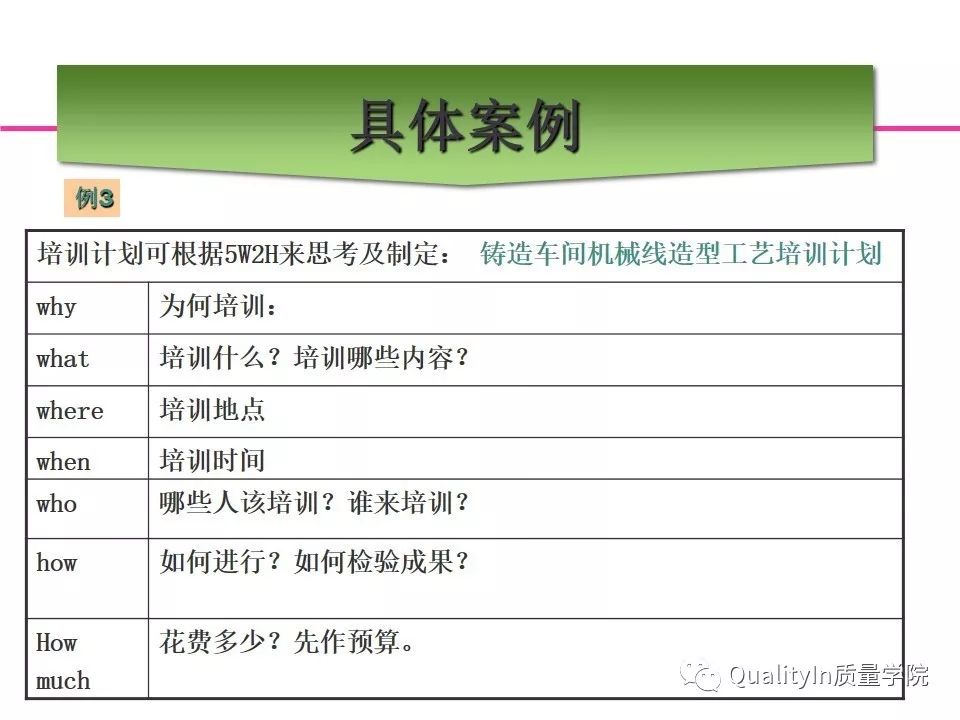 具体案例

例3

| 培训计划可根据5W2H来思考及制定： 铸造车间机械线造型工艺培训计划 | |
|---|---|
| why | 为何培训： |
| what | 培训什么？培训哪些内容？ |
| where | 培训地点 |
| when | 培训时间 |
| who | 哪些人该培训？谁来培训？ |
| how | 如何进行？如何检验成果？ |
| How much | 花费多少？先作预算。 |

QualityIn质量学院